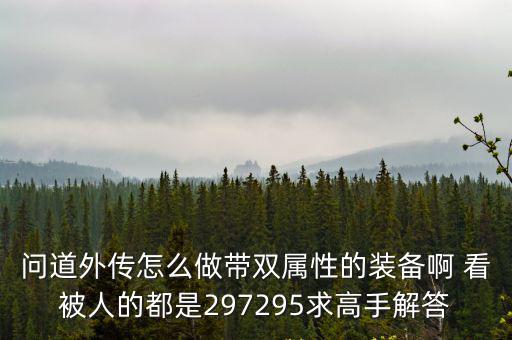 问道外传怎么做带双属性的装备啊 看被人的都是297295求高手解答